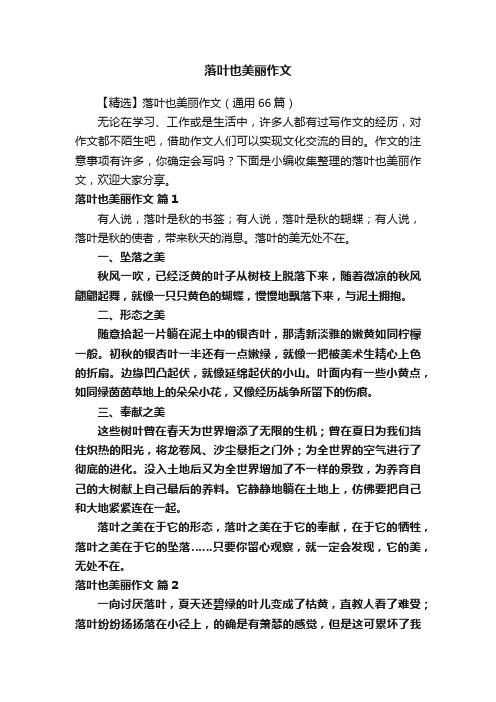 落叶也美丽作文

【精选】落叶也美丽作文（通用66篇）

无论在学习、工作或是生活中，许多人都有过写作文的经历，对作文都不陌生吧，借助作文人们可以实现文化交流的目的。作文的注意事项有许多，你确定会写吗？下面是小编收集整理的落叶也美丽作文，欢迎大家分享。

落叶也美丽作文 篇1

有人说，落叶是秋的书签；有人说，落叶是秋的蝴蝶；有人说，落叶是秋的使者，带来秋天的消息。落叶的美无处不在。

一、坠落之美

秋风一吹，已经泛黄的叶子从树枝上脱落下来，随着微凉的秋风翩翩起舞，就像一只只黄色的蝴蝶，慢慢地飘落下来，与泥土拥抱。

二、形态之美

随意拾起一片躺在泥土中的银杏叶，那清新淡雅的嫩黄如同柠檬一般。初秋的银杏叶一半还有一点嫩绿，就像一把被美术生精心上色的折扇。边缘凹凸起伏，就像延绵起伏的小山。叶面内有一些小黄点，如同绿茵茵草地上的朵朵小花，又像经历战争所留下的伤痕。

三、奉献之美

这些树叶曾在春天为世界增添了无限的生机；曾在夏日为我们挡住炽热的阳光，将龙卷风、沙尘暴拒之门外；为全世界的空气进行了彻底的进化。没入土地后又为全世界增加了不一样的景致，为养育自己的大树献上自己最后的养料。它静静地躺在土地上，仿佛要把自己和大地紧紧连在一起。

落叶之美在于它的形态，落叶之美在于它的奉献，在于它的牺牲，落叶之美在于它的坠落……只要你留心观察，就一定会发现，它的美，无处不在。

落叶也美丽作文 篇2

一向讨厌落叶，夏天还碧绿的叶儿变成了枯黄，直教人看了难受；落叶纷纷扬扬落在小径上，的确是有萧瑟的感觉，但是这可累坏了我